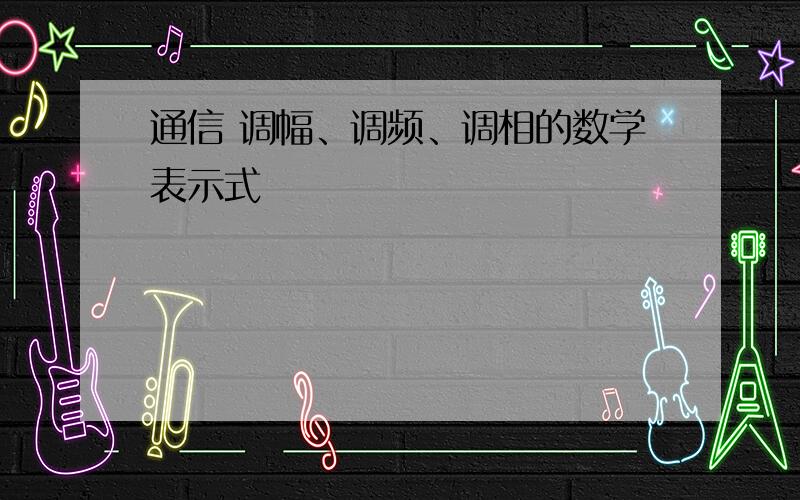 通信 调幅、调频、调相的数学表示式